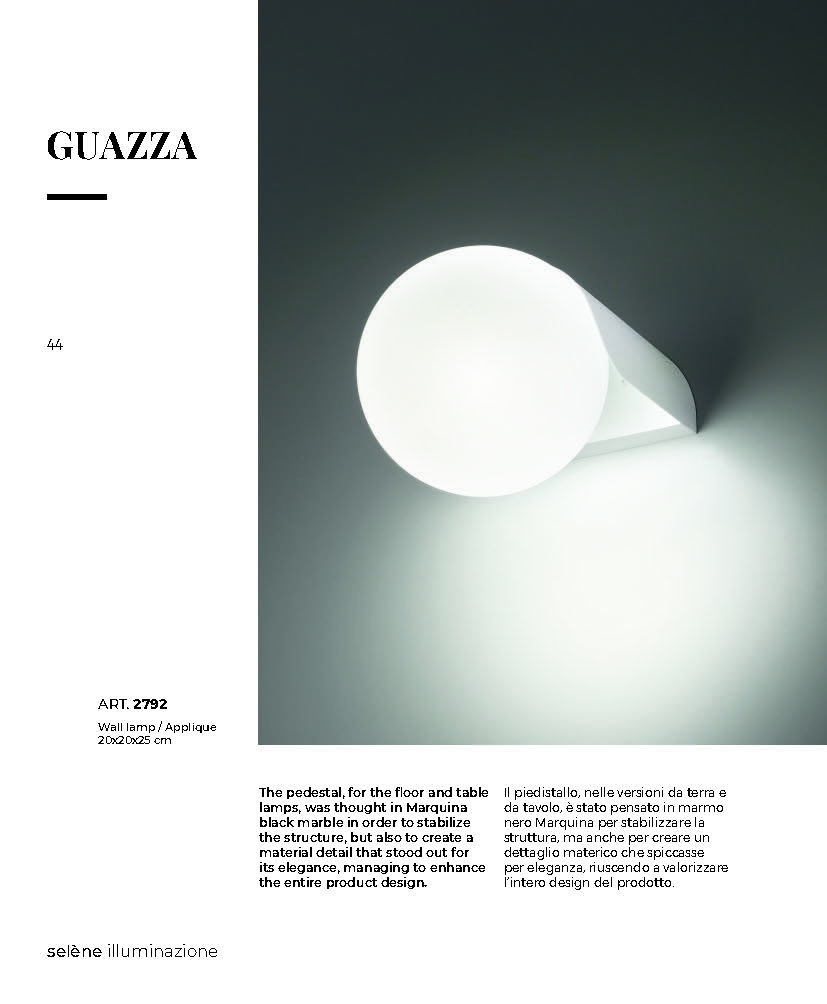 GUAZZA

44

ART. 2792

Wall lamp / Applique
20x20x25 cm

The pedestal, for the floor and table lamps, was thought in Marquina black marble in order to stabilize the structure, but also to create a material detail that stood out for its elegance, managing to enhance the entire product design.

Il piedistallo, nelle versioni da terra e da tavolo, è stato pensato in marmo nero Marquina per stabilizzare la struttura, ma anche per creare un dettaglio materico che spiccasse per eleganza, riuscendo a valorizzare l'intero design del prodotto.

selène illuminazione